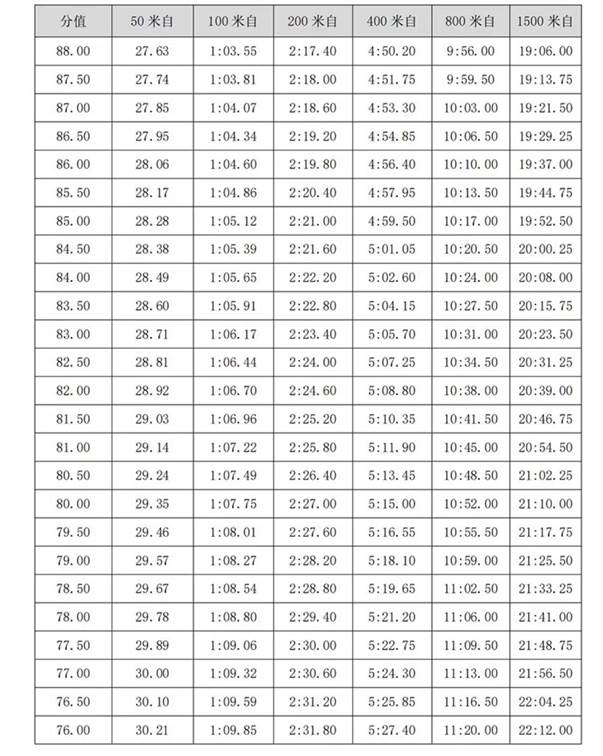 | 分值 | 50 米自 | 100 米自 | 200 米自 | 400 米自 | 800 米自 | 1500 米自 |
|---|---|---|---|---|---|---|
| 88.00 | 27.63 | 1:03.55 | 2:17.40 | 4:50.20 | 9:56.00 | 19:06.00 |
| 87.50 | 27.74 | 1:03.81 | 2:18.00 | 4:51.75 | 9:59.50 | 19:13.75 |
| 87.00 | 27.85 | 1:04.07 | 2:18.60 | 4:53.30 | 10:03.00 | 19:21.50 |
| 86.50 | 27.95 | 1:04.34 | 2:19.20 | 4:54.85 | 10:06.50 | 19:29.25 |
| 86.00 | 28.06 | 1:04.60 | 2:19.80 | 4:56.40 | 10:10.00 | 19:37.00 |
| 85.50 | 28.17 | 1:04.86 | 2:20.40 | 4:57.95 | 10:13.50 | 19:44.75 |
| 85.00 | 28.28 | 1:05.12 | 2:21.00 | 4:59.50 | 10:17.00 | 19:52.50 |
| 84.50 | 28.38 | 1:05.39 | 2:21.60 | 5:01.05 | 10:20.50 | 20:00.25 |
| 84.00 | 28.49 | 1:05.65 | 2:22.20 | 5:02.60 | 10:24.00 | 20:08.00 |
| 83.50 | 28.60 | 1:05.91 | 2:22.80 | 5:04.15 | 10:27.50 | 20:15.75 |
| 83.00 | 28.71 | 1:06.17 | 2:23.40 | 5:05.70 | 10:31.00 | 20:23.50 |
| 82.50 | 28.81 | 1:06.44 | 2:24.00 | 5:07.25 | 10:34.50 | 20:31.25 |
| 82.00 | 28.92 | 1:06.70 | 2:24.60 | 5:08.80 | 10:38.00 | 20:39.00 |
| 81.50 | 29.03 | 1:06.96 | 2:25.20 | 5:10.35 | 10:41.50 | 20:46.75 |
| 81.00 | 29.14 | 1:07.22 | 2:25.80 | 5:11.90 | 10:45.00 | 20:54.50 |
| 80.50 | 29.24 | 1:07.49 | 2:26.40 | 5:13.45 | 10:48.50 | 21:02.25 |
| 80.00 | 29.35 | 1:07.75 | 2:27.00 | 5:15.00 | 10:52.00 | 21:10.00 |
| 79.50 | 29.46 | 1:08.01 | 2:27.60 | 5:16.55 | 10:55.50 | 21:17.75 |
| 79.00 | 29.57 | 1:08.27 | 2:28.20 | 5:18.10 | 10:59.00 | 21:25.50 |
| 78.50 | 29.67 | 1:08.54 | 2:28.80 | 5:19.65 | 11:02.50 | 21:33.25 |
| 78.00 | 29.78 | 1:08.80 | 2:29.40 | 5:21.20 | 11:06.00 | 21:41.00 |
| 77.50 | 29.89 | 1:09.06 | 2:30.00 | 5:22.75 | 11:09.50 | 21:48.75 |
| 77.00 | 30.00 | 1:09.32 | 2:30.60 | 5:24.30 | 11:13.00 | 21:56.50 |
| 76.50 | 30.10 | 1:09.59 | 2:31.20 | 5:25.85 | 11:16.50 | 22:04.25 |
| 76.00 | 30.21 | 1:09.85 | 2:31.80 | 5:27.40 | 11:20.00 | 22:12.00 |